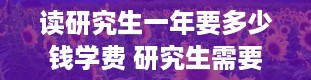 读研究生一年要多少钱学费 研究生需要